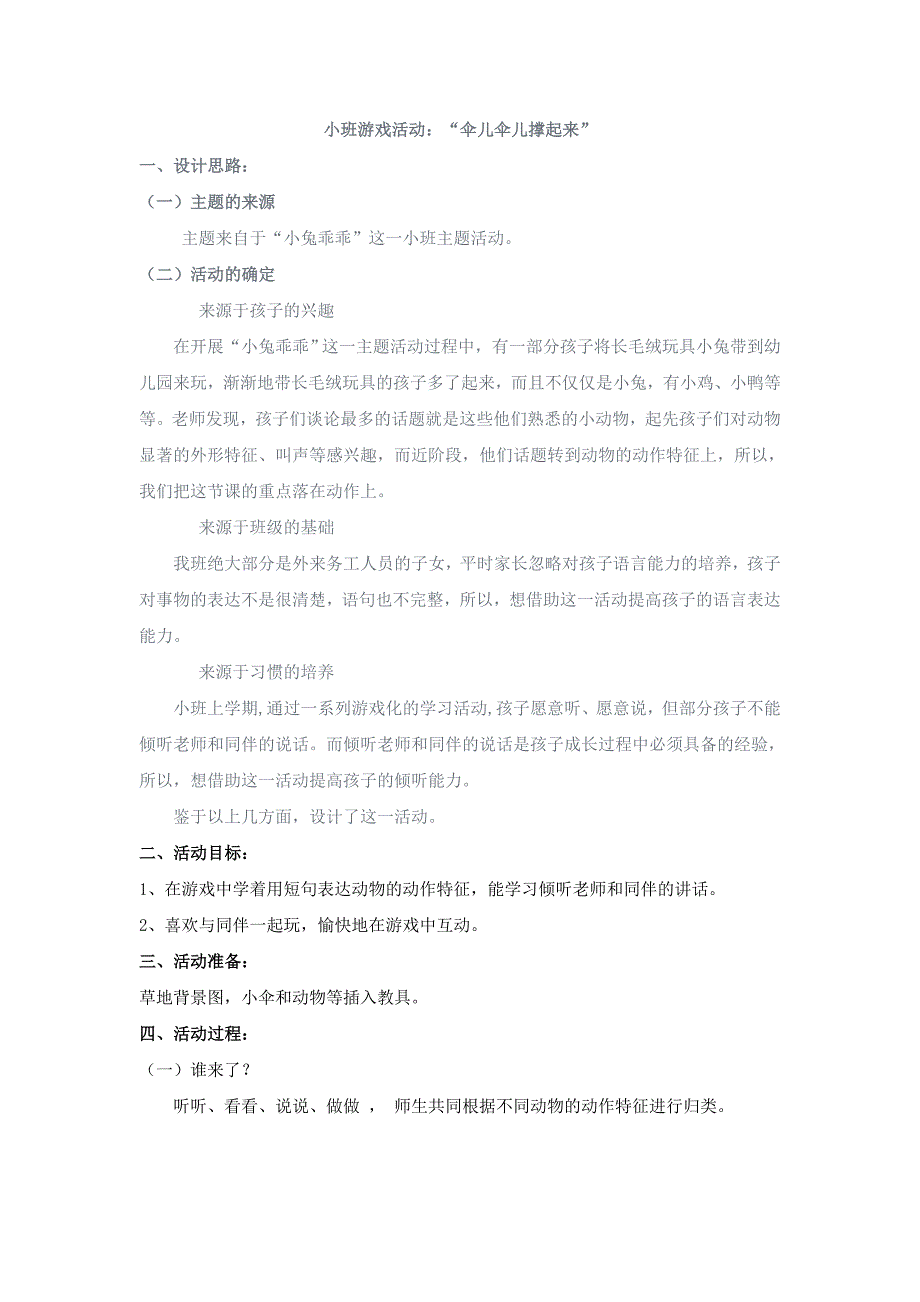 小班游戏活动：“伞儿伞儿撑起来”

一、设计思路：

（一）主题的来源

主题来自于“小兔乖乖”这一小班主题活动。

（二）活动的确定

来源于孩子的兴趣

在开展“小兔乖乖”这一主题活动过程中，有一部分孩子将长毛绒玩具小兔带到幼儿园来玩，渐渐地带长毛绒玩具的孩子多了起来，而且不仅仅是小兔，有小鸡、小鸭等等。老师发现，孩子们谈论最多的话题就是这些他们熟悉的小动物，起先孩子们对动物显著的外形特征、叫声等感兴趣，而近阶段，他们话题转到动物的动作特征上，所以，我们把这节课的重点落在动作上。

来源于班级的基础

我班绝大部分是外来务工人员的子女，平时家长忽略对孩子语言能力的培养，孩子对事物的表达不是很清楚，语句也不完整，所以，想借助这一活动提高孩子的语言表达能力。

来源于习惯的培养

小班上学期,通过一系列游戏化的学习活动,孩子愿意听、愿意说，但部分孩子不能倾听老师和同伴的说话。而倾听老师和同伴的说话是孩子成长过程中必须具备的经验，所以，想借助这一活动提高孩子的倾听能力。

鉴于以上几方面，设计了这一活动。

二、活动目标：

1、在游戏中学着用短句表达动物的动作特征，能学习倾听老师和同伴的讲话。

2、喜欢与同伴一起玩，愉快地在游戏中互动。

三、活动准备：

草地背景图，小伞和动物等插入教具。

四、活动过程：

（一）谁来了？

听听、看看、说说、做做 ， 师生共同根据不同动物的动作特征进行归类。